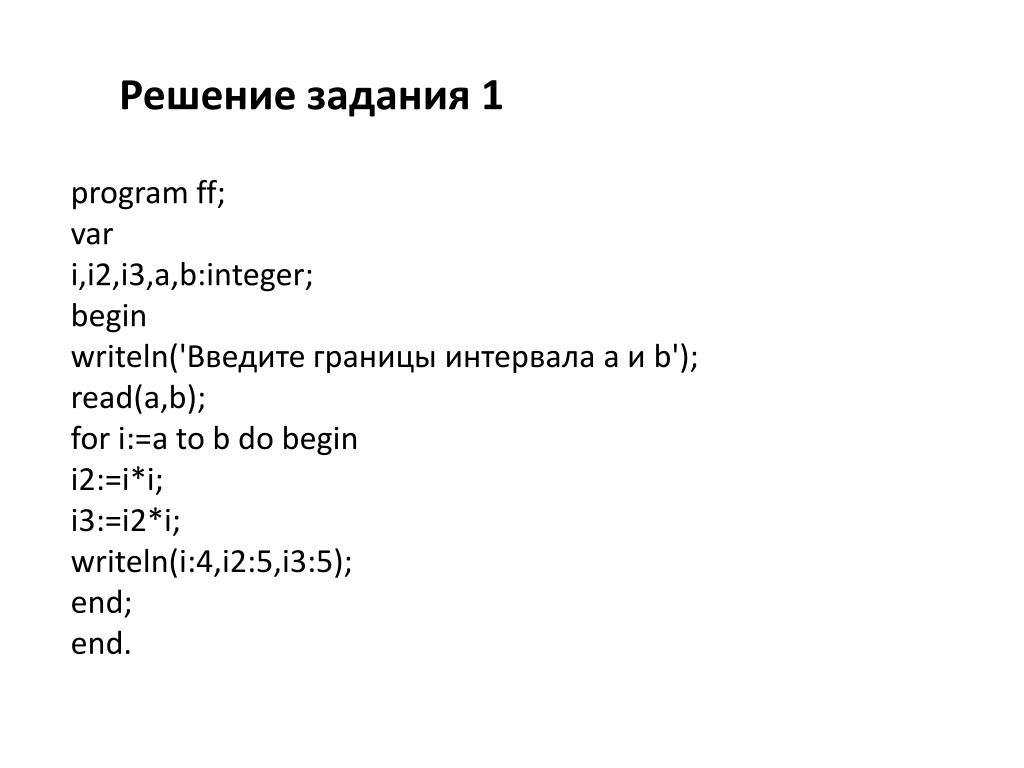 Решение задания 1

program ff;
var
i,i2,i3,a,b:integer;
begin
writeln('Введите границы интервала a и b');
read(a,b);
for i:=a to b do begin
i2:=i*i;
i3:=i2*i;
writeln(i:4,i2:5,i3:5);
end;
end.